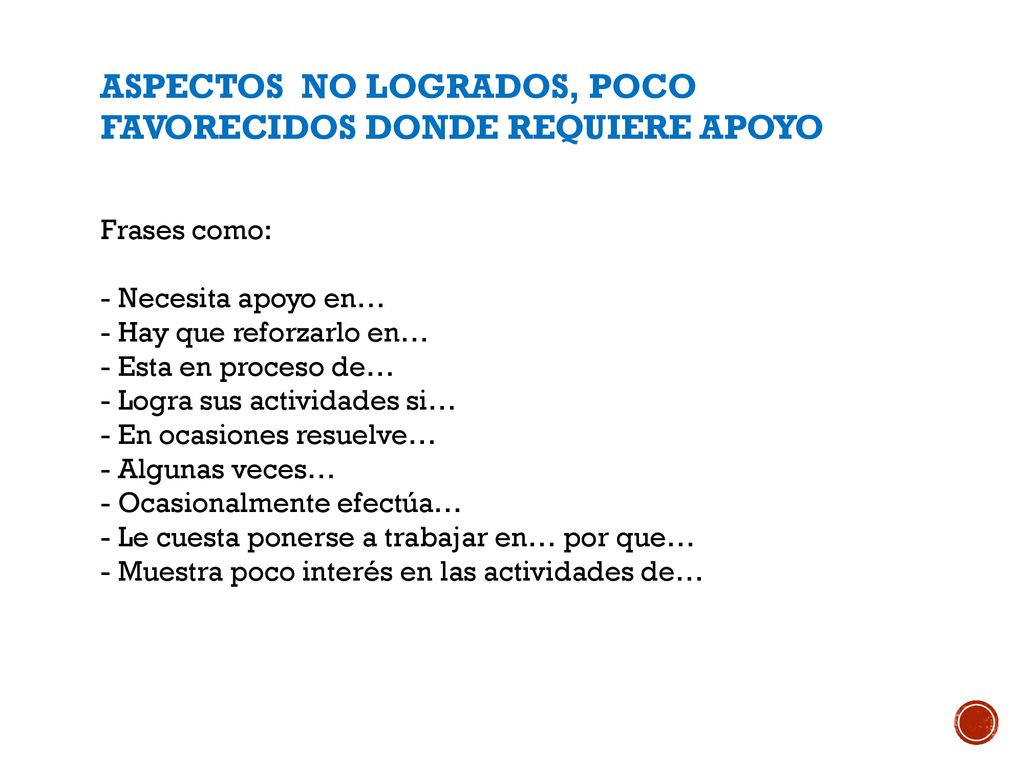 ASPECTOS NO LOGRADOS, POCO FAVORECIDOS DONDE REQUIERE APOYO

Frases como:

- Necesita apoyo en…
- Hay que reforzarlo en…
- Esta en proceso de…
- Logra sus actividades si…
- En ocasiones resuelve…
- Algunas veces…
- Ocasionalmente efectúa…
- Le cuesta ponerse a trabajar en… por que…
- Muestra poco interés en las actividades de…